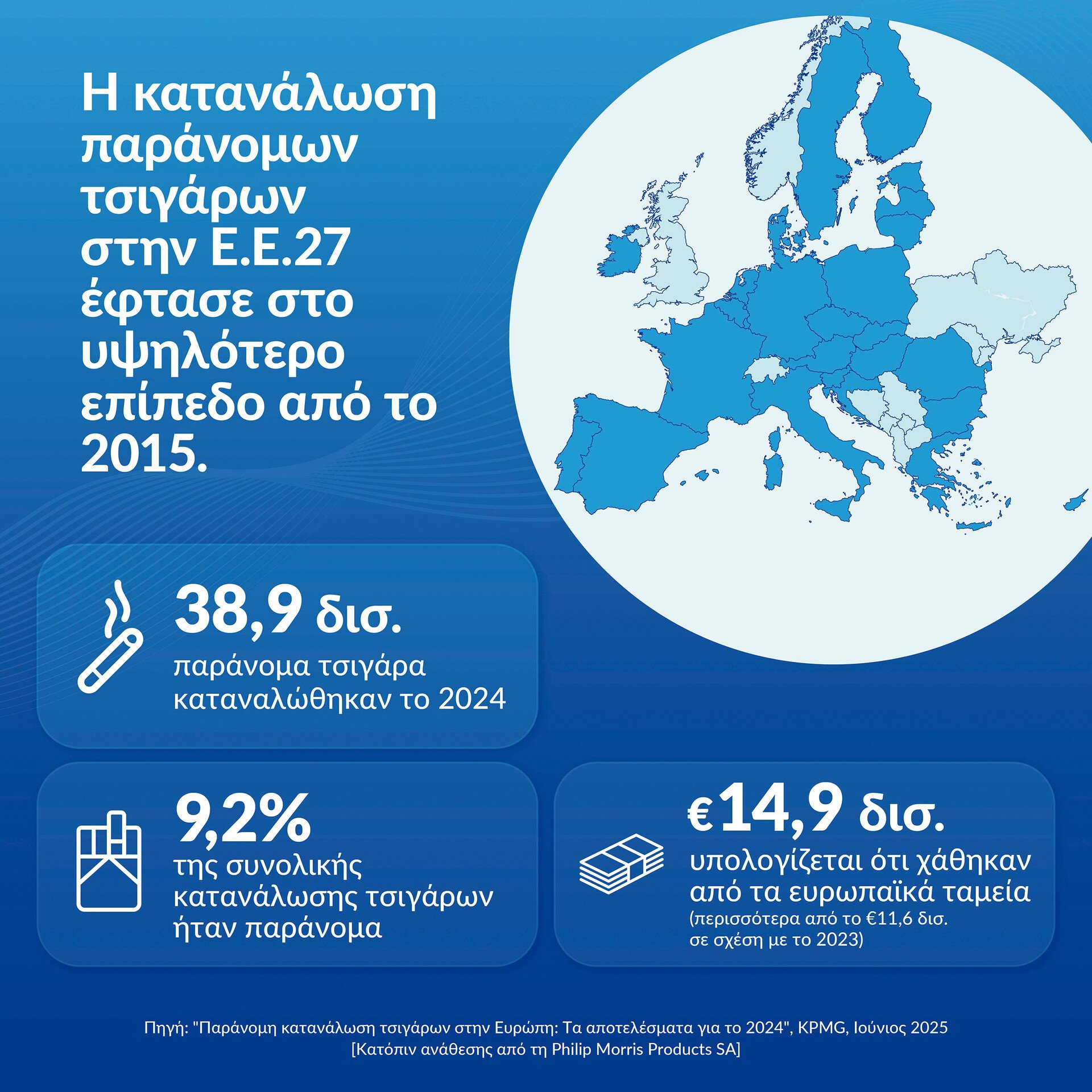 Η κατανάλωση παράνομων τσιγάρων στην Ε.Ε.27 έφτασε στο υψηλότερο επίπεδο από το 2015.

38,9 δισ.
παράνομα τσιγάρα καταναλώθηκαν το 2024

9,2%
της συνολικής κατανάλωσης τσιγάρων ήταν παράνομα

€14,9 δισ.
υπολογίζεται ότι χάθηκαν από τα ευρωπαϊκά ταμεία
(περισσότερα από το €11,6 δισ. σε σχέση με το 2023)

Πηγή: "Παράνομη κατανάλωση τσιγάρων στην Ευρώπη: Τα αποτελέσματα για το 2024", KPMG, Ιούνιος 2025
[Κατόπιν ανάθεσης από τη Philip Morris Products SA]